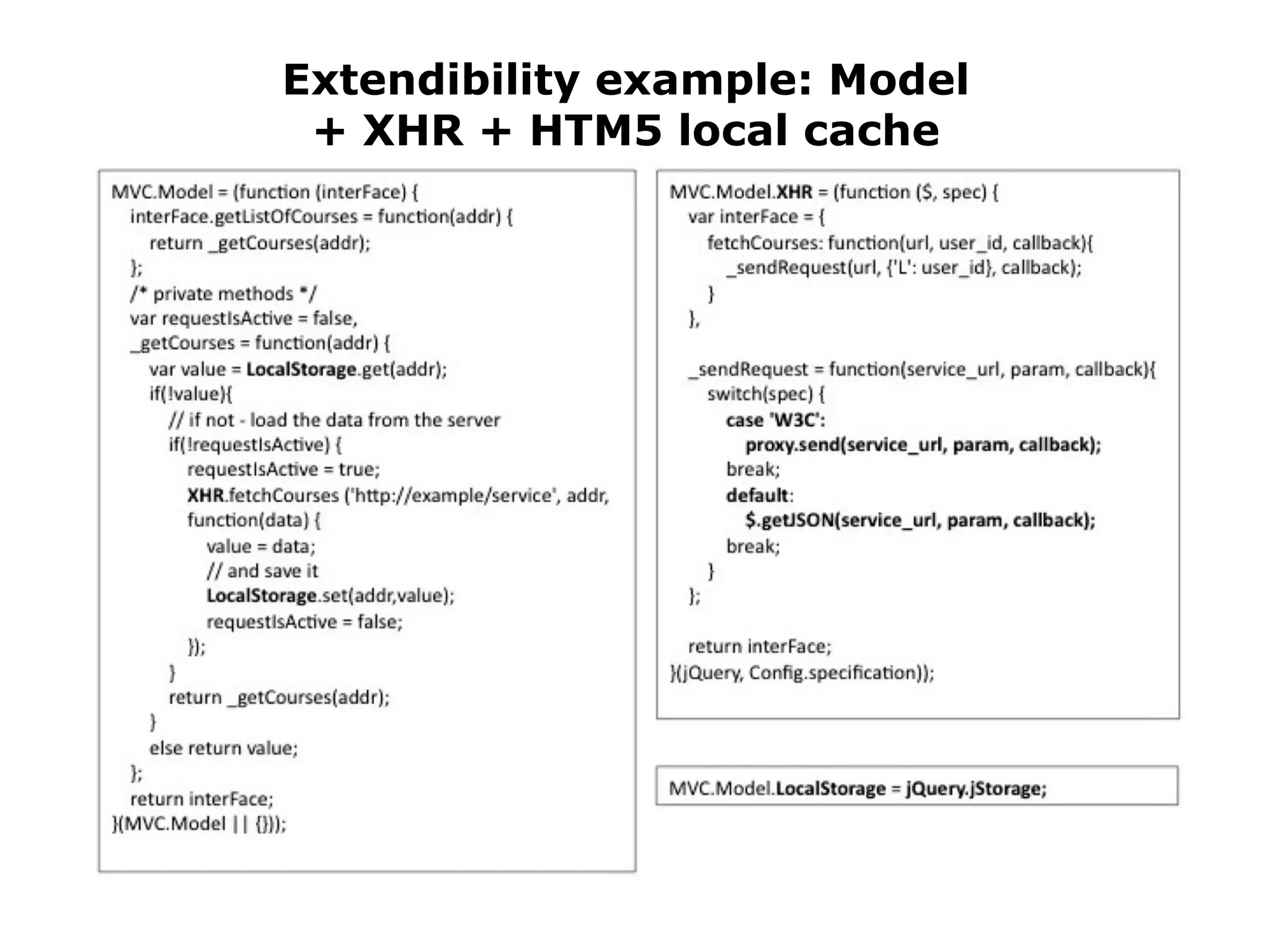 Extendibility example: Model + XHR + HTM5 local cache

MVC.Model = (function (interFace) {
interFace.getListOfCourses = function(addr) {
return _getCourses(addr);
};
/* private methods */
var requestIsActive = false,
_getCourses = function(addr) {
var value = LocalStorage.get(addr);
if(!value){
// if not - load the data from the server
if(!requestIsActive) {
requestIsActive = true;
XHR.fetchCourses ('http://example/service', addr,
function(data) {
value = data;
// and save it
LocalStorage.set(addr,value);
requestIsActive = false;
});
}
return _getCourses(addr);
}
else return value;
};
return interFace;
}(MVC.Model || {}));

MVC.Model.XHR = (function ($, spec) {
var interFace = {
fetchCourses: function(url, user_id, callback){
_sendRequest(url, {'L': user_id}, callback);
}
},

_sendRequest = function(service_url, param, callback){
switch(spec) {
case 'W3C':
proxy.send(service_url, param, callback);
break;
default:
$.getJSON(service_url, param, callback);
break;
}
};

return interFace;
}(jQuery, Config.specification));

MVC.Model.LocalStorage = jQuery.jStorage;